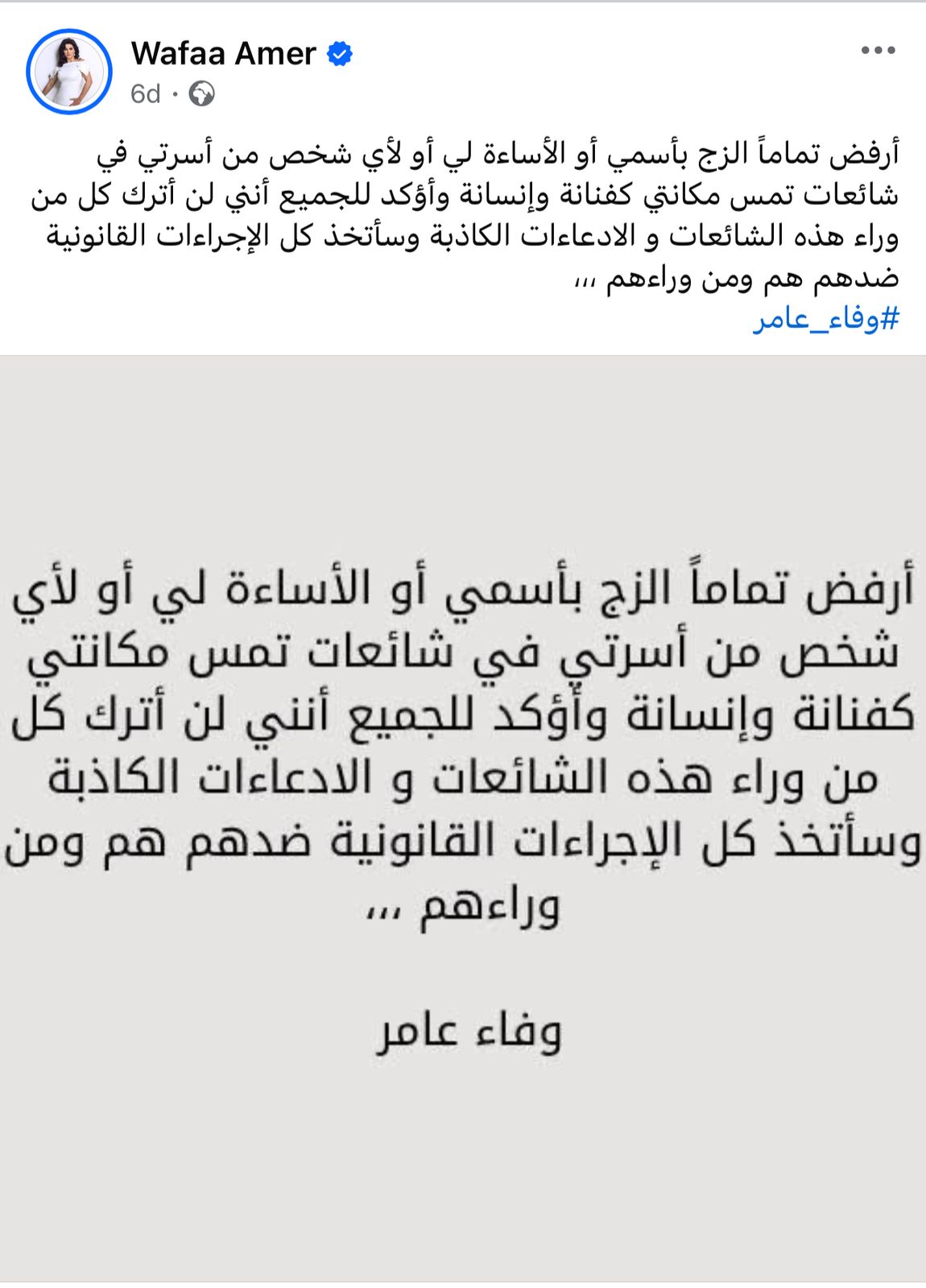 Wafaa Amer
6d ·

أرفض تماماً الزج بأسمي أو الأساءة لي أو لأي شخص من أسرتي في شائعات تمس مكانتي كفنانة وإنسانة وأؤكد للجميع أنني لن أترك كل من وراء هذه الشائعات و الادعاءات الكاذبة وسأتخذ كل الإجراءات القانونية ضدهم هم ومن وراءهم ،،،
#وفاء_عامر

أرفض تماماً الزج بأسمي أو الأساءة لي أو لأي شخص من أسرتي في شائعات تمس مكانتي كفنانة وإنسانة وأؤكد للجميع أنني لن أترك كل من وراء هذه الشائعات و الادعاءات الكاذبة وسأتخذ كل الإجراءات القانونية ضدهم هم ومن وراءهم ،،،

وفاء عامر